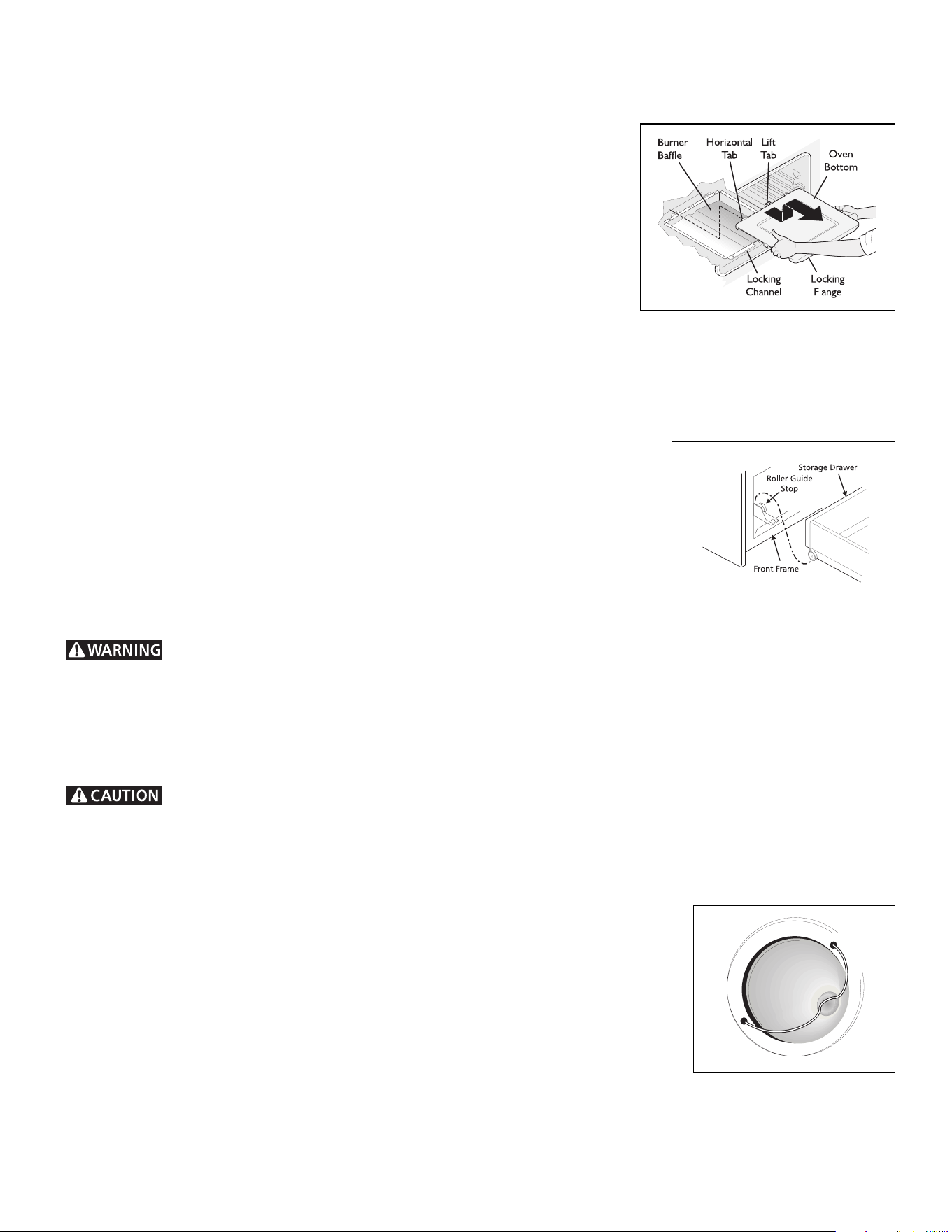 Burner Baffle

Horizontal Tab

Lift Tab

Oven Bottom

Locking Channel

Locking Flange

Storage Drawer

Roller Guide Stop

Front Frame

WARNING

CAUTION